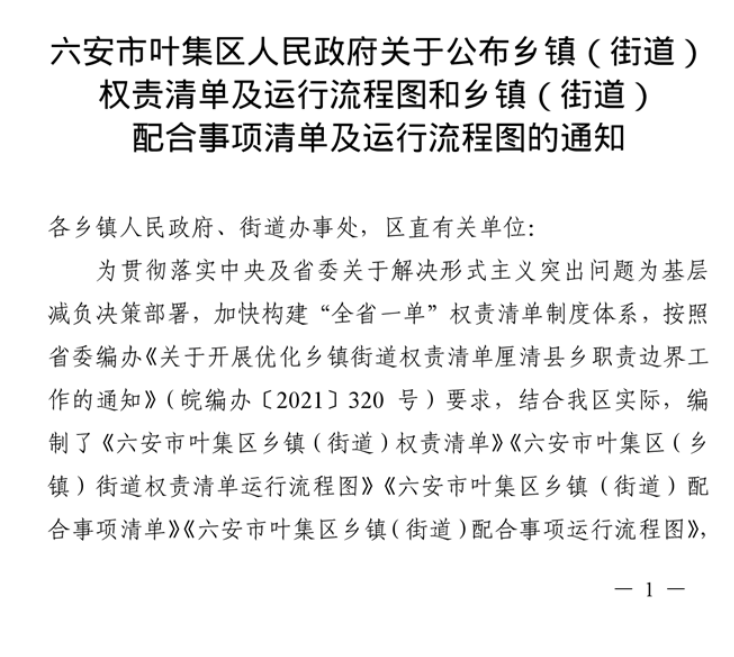 六安市叶集区人民政府关于公布乡镇（街道）权责清单及运行流程图和乡镇（街道）配合事项清单及运行流程图的通知

各乡镇人民政府、街道办事处，区直有关单位：

为贯彻落实中央及省委关于解决形式主义突出问题为基层减负决策部署，加快构建“全省一单”权责清单制度体系，按照省委编办《关于开展优化乡镇街道权责清单厘清县乡职责边界工作的通知》（皖编办〔2021〕320 号）要求，结合我区实际，编制了《六安市叶集区乡镇（街道）权责清单》《六安市叶集区（乡镇）街道权责清单运行流程图》《六安市叶集区乡镇（街道）配合事项清单》《六安市叶集区乡镇（街道）配合事项运行流程图》，

— 1 —